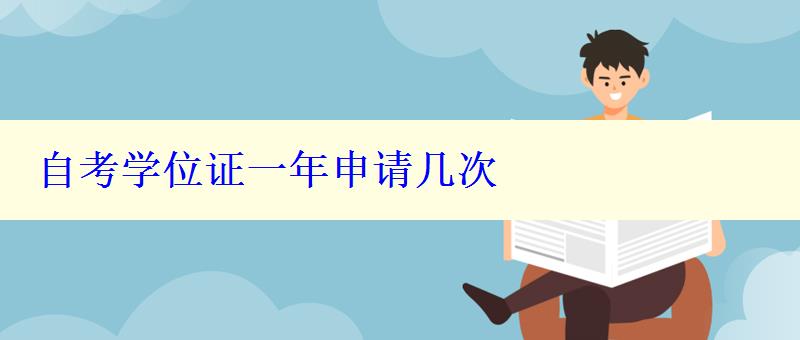 自考学位证一年申请几次